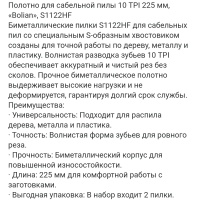 Полотно для сабельной пилы 10 TPI 225 мм, «Bolian», S1122HF
Биметаллические пилки S1122HF для сабельных пил со специальным S-образным хвостовиком созданы для точной работы по дереву, металлу и пластику. Волнистая разводка зубьев 10 TPI обеспечивает аккуратный и чистый рез без сколов. Прочное биметаллическое полотно выдерживает высокие нагрузки и не деформируется, гарантируя долгий срок службы.
Преимущества:
· Универсальность: Подходит для распила дерева, металла и пластика.
· Точность: Волнистая форма зубьев для ровного реза.
· Прочность: Биметаллический корпус для повышенной износостойкости.
· Длина: 225 мм для комфортной работы с заготовками.
· Выгодная упаковка: В набор входит 2 пилки.